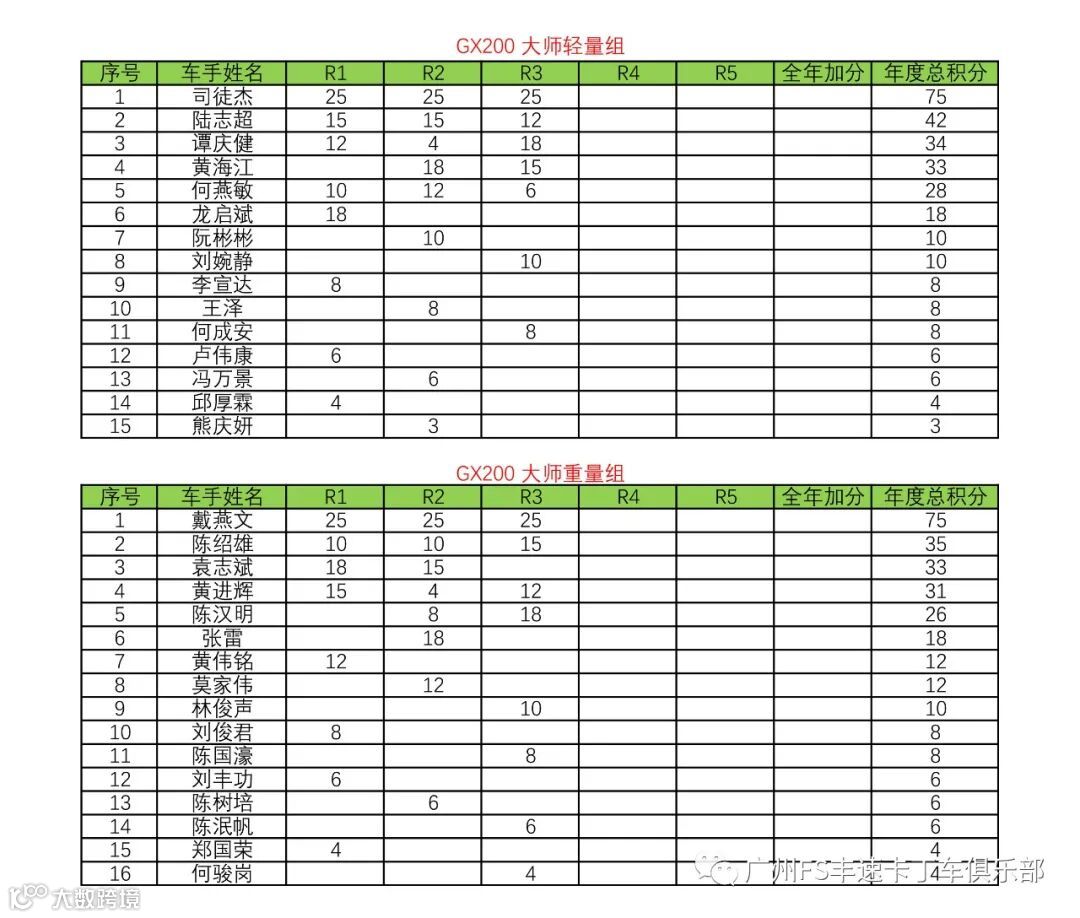 GX200 大师轻量组

| 序号 | 车手姓名 | R1 | R2 | R3 | R4 | R5 | 全年加分 | 年度总积分 |
|---|---|---|---|---|---|---|---|---|
| 1 | 司徒杰 | 25 | 25 | 25 | | | | 75 |
| 2 | 陆志超 | 15 | 15 | 12 | | | | 42 |
| 3 | 谭庆健 | 12 | 4 | 18 | | | | 34 |
| 4 | 黄海江 | | 18 | 15 | | | | 33 |
| 5 | 何燕敏 | 10 | 12 | 6 | | | | 28 |
| 6 | 龙启斌 | 18 | | | | | | 18 |
| 7 | 阮彬彬 | | 10 | | | | | 10 |
| 8 | 刘婉静 | | | 10 | | | | 10 |
| 9 | 李宣达 | 8 | | | | | | 8 |
| 10 | 王泽 | | 8 | | | | | 8 |
| 11 | 何成安 | | | 8 | | | | 8 |
| 12 | 卢伟康 | 6 | | | | | | 6 |
| 13 | 冯万景 | | 6 | | | | | 6 |
| 14 | 邱厚霖 | 4 | | | | | | 4 |
| 15 | 熊庆妍 | | 3 | | | | | 3 |

GX200 大师重量组

| 序号 | 车手姓名 | R1 | R2 | R3 | R4 | R5 | 全年加分 | 年度总积分 |
|---|---|---|---|---|---|---|---|---|
| 1 | 戴燕文 | 25 | 25 | 25 | | | | 75 |
| 2 | 陈绍雄 | 10 | 10 | 15 | | | | 35 |
| 3 | 袁志斌 | 18 | 15 | | | | | 33 |
| 4 | 黄进辉 | 15 | 4 | 12 | | | | 31 |
| 5 | 陈汉明 | | 8 | 18 | | | | 26 |
| 6 | 张雷 | | 18 | | | | | 18 |
| 7 | 黄伟铭 | 12 | | | | | | 12 |
| 8 | 莫家伟 | | 12 | | | | | 12 |
| 9 | 林俊声 | | | 10 | | | | 10 |
| 10 | 刘俊君 | 8 | | | | | | 8 |
| 11 | 陈国濠 | | | 8 | | | | 8 |
| 12 | 刘丰功 | 6 | | | | | | 6 |
| 13 | 陈树培 | | 6 | | | | | 6 |
| 14 | 陈泯帆 | | | 6 | | | | 6 |
| 15 | 郑国荣 | 4 | | | | | | 4 |
| 16 | 何骏岗 | | | 4 | | | | 4 |

广州FS丰速卡丁车俱乐部

大数跨境